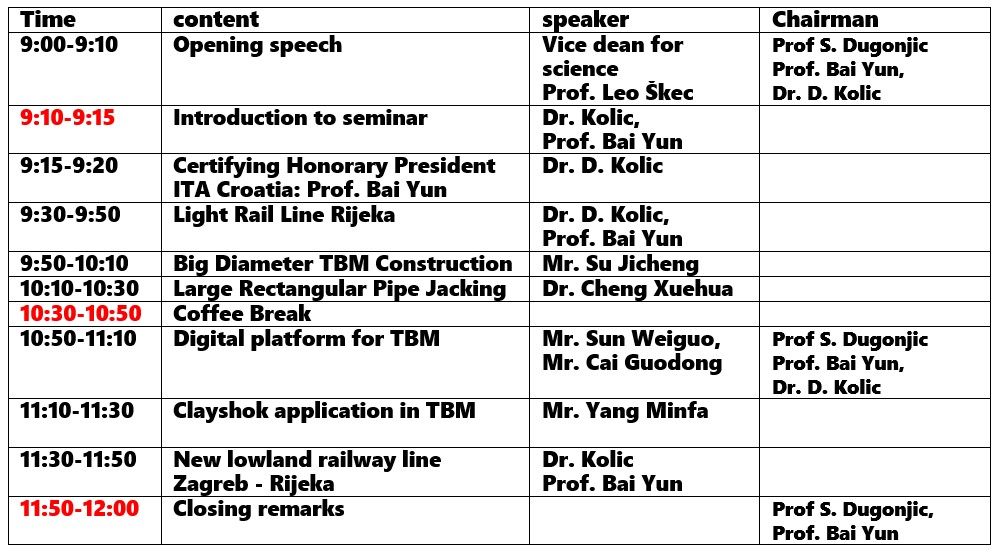 | Time | content | speaker | Chairman |
|---|---|---|---|
| 9:00-9:10 | Opening speech | Vice dean for science Prof. Leo Škec | Prof S. Dugonjic Prof. Bai Yun, Dr. D. Kolic |
| 9:10-9:15 | Introduction to seminar | Dr. Kolic, Prof. Bai Yun | |
| 9:15-9:20 | Certifying Honorary President ITA Croatia: Prof. Bai Yun | Dr. D. Kolic | |
| 9:30-9:50 | Light Rail Line Rijeka | Dr. D. Kolic, Prof. Bai Yun | |
| 9:50-10:10 | Big Diameter TBM Construction | Mr. Su Jicheng | |
| 10:10-10:30 | Large Rectangular Pipe Jacking | Dr. Cheng Xuehua | |
| 10:30-10:50 | Coffee Break | | |
| 10:50-11:10 | Digital platform for TBM | Mr. Sun Weiguo, Mr. Cai Guodong | Prof S. Dugonjic Prof. Bai Yun, Dr. D. Kolic |
| 11:10-11:30 | Clayshok application in TBM | Mr. Yang Minfa | |
| 11:30-11:50 | New lowland railway line Zagreb - Rijeka | Dr. Kolic Prof. Bai Yun | |
| 11:50-12:00 | Closing remarks | | Prof S. Dugonjic, Prof. Bai Yun |